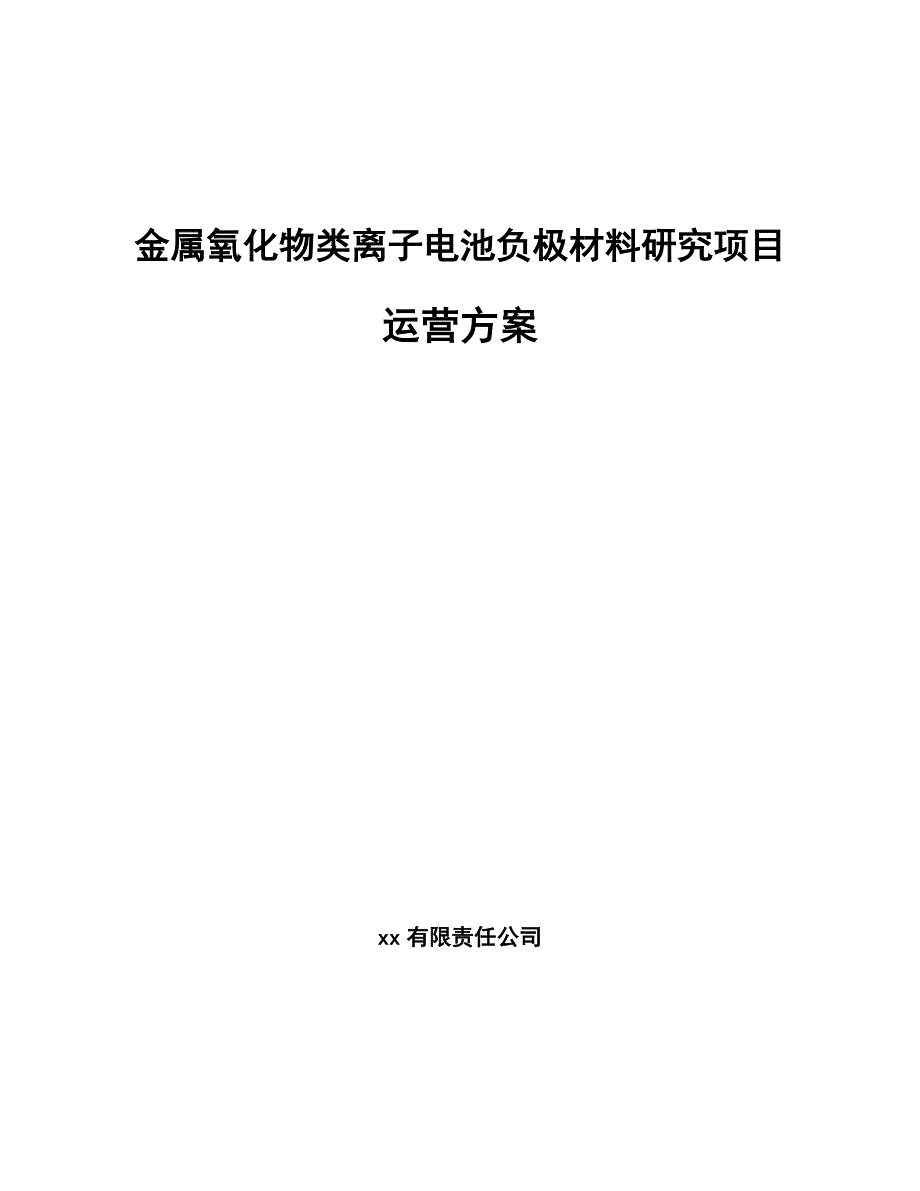 金属氧化物类离子电池负极材料研究项目

运营方案

xx 有限责任公司